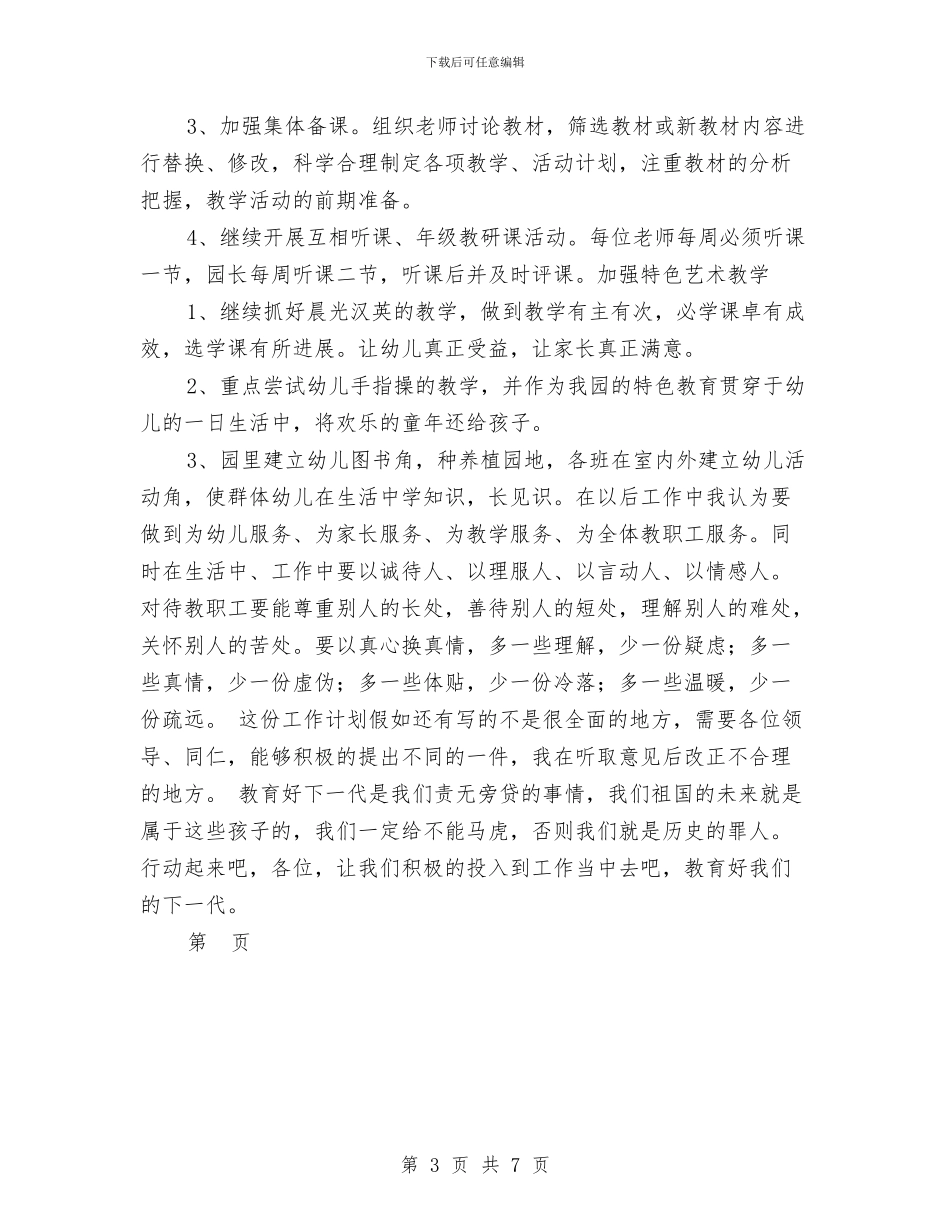 下载后可任意编辑

3、加强集体备课。组织老师讨论教材，筛选教材或新教材内容进行替换、修改，科学合理制定各项教学、活动计划，注重教材的分析把握，教学活动的前期准备。

4、继续开展互相听课、年级教研课活动。每位老师每周必须听课一节，园长每周听课二节，听课后并及时评课。加强特色艺术教学

1、继续抓好晨光汉英的教学，做到教学有主有次，必学课卓有成效，选学课有所进展。让幼儿真正受益，让家长真正满意。

2、重点尝试幼儿手指操的教学，并作为我园的特色教育贯穿于幼儿的一日生活中，将欢乐的童年还给孩子。

3、园里建立幼儿图书角，种养植园地，各班在室内外建立幼儿活动角，使群体幼儿在生活中学知识，长见识。在以后工作中我认为要做到为幼儿服务、为家长服务、为教学服务、为全体教职工服务。同时在生活中、工作中要以诚待人、以理服人、以言动人、以情感人。对待教职工要能尊重别人的长处，善待别人的短处，理解别人的难处，关怀别人的苦处。要以真心换真情，多一些理解，少一份疑虑；多一些真情，少一份虚伪；多一些体贴，少一份冷落；多一些温暖，少一份疏远。 这份工作计划假如还有写的不是很全面的地方，需要各位领导、同仁，能够积极的提出不同的一件，我在听取意见后改正不合理的地方。 教育好下一代是我们责无旁贷的事情，我们祖国的未来就是属于这些孩子的，我们一定给不能马虎，否则我们就是历史的罪人。行动起来吧，各位，让我们积极的投入到工作当中去吧，教育好我们的下一代。

第 页

第 3 页 共 7 页